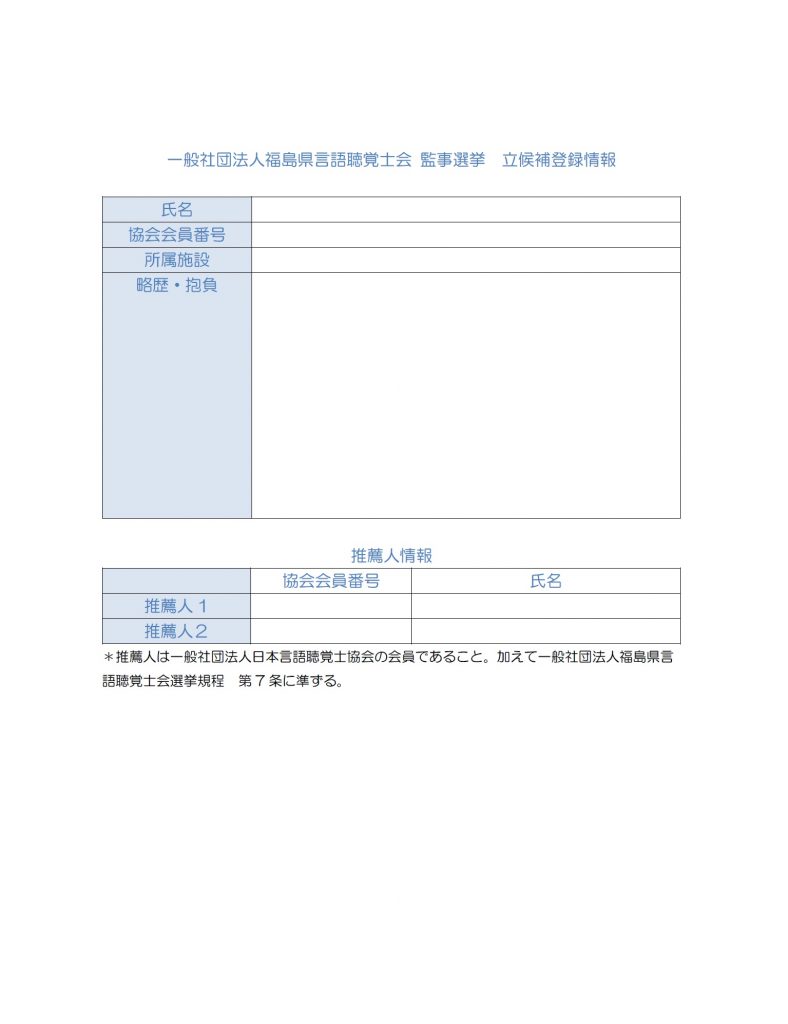 一般社団法人福島県言語聴覚士会 監事選挙　立候補登録情報

| 氏名 | |
|---|---|
| 協会会員番号 | |
| 所属施設 | |
| 略歴・抱負 | |

推薦人情報

| | 協会会員番号 | 氏名 |
|---|---|---|
| 推薦人１ | | |
| 推薦人２ | | |

＊推薦人は一般社団法人日本言語聴覚士協会の会員であること。加えて一般社団法人福島県言語聴覚士会選挙規程　第７条に準ずる。